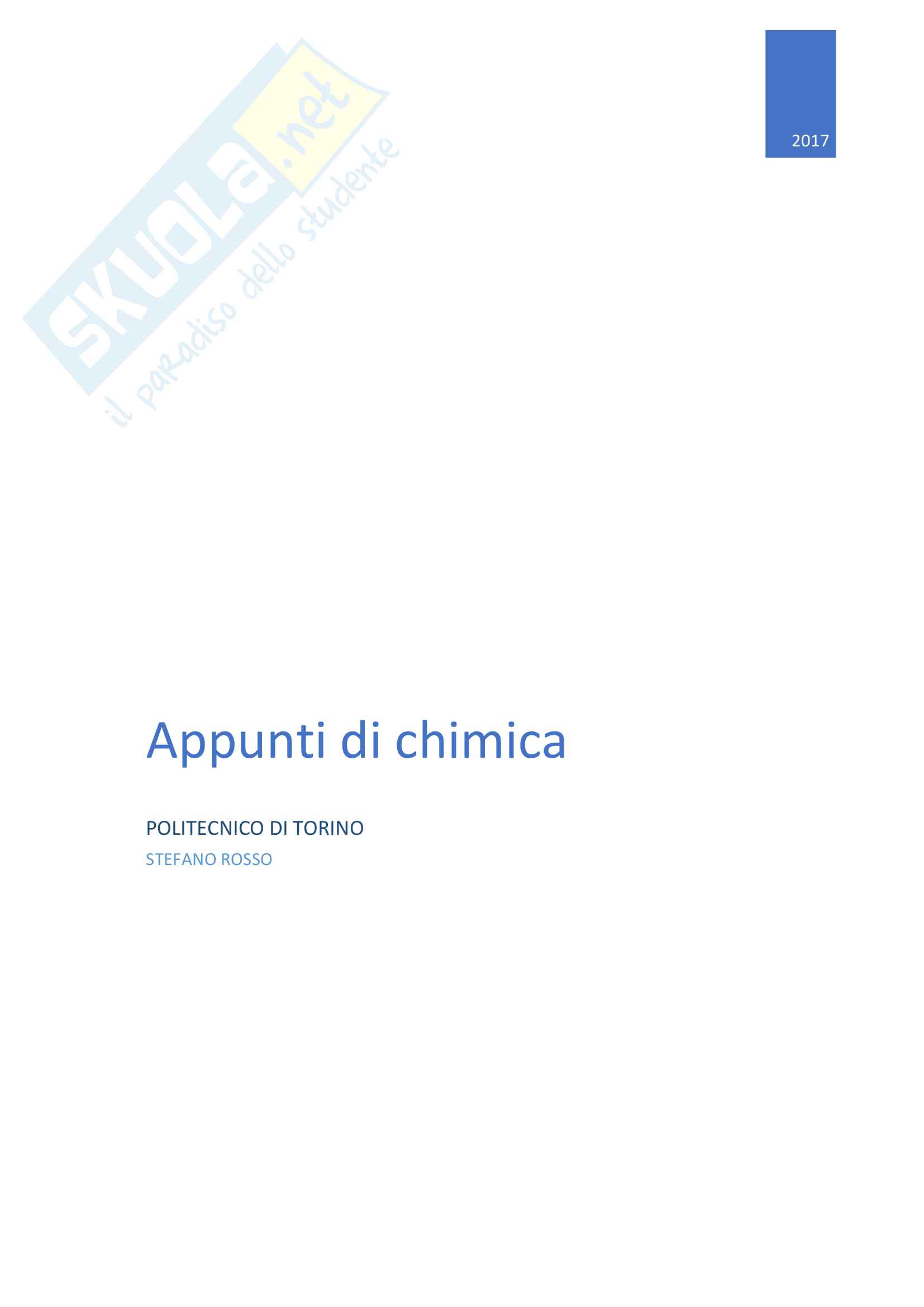 2017

Appunti di chimica

POLITECNICO DI TORINO

STEFANO ROSSO

SKUOLA.net
il paradiso dello studente